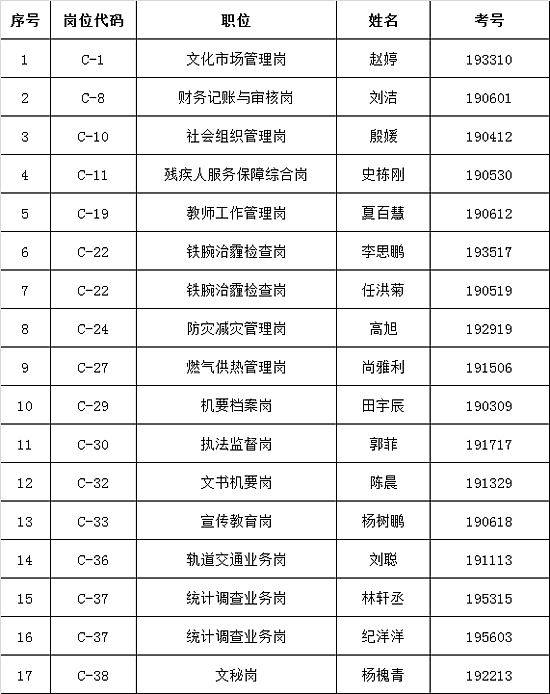 | 序号 | 岗位代码 | 职位 | 姓名 | 考号 |
|---|---|---|---|---|
| 1 | C-1 | 文化市场管理岗 | 赵婷 | 193310 |
| 2 | C-8 | 财务记账与审核岗 | 刘洁 | 190601 |
| 3 | C-10 | 社会组织管理岗 | 殷媛 | 190412 |
| 4 | C-11 | 残疾人服务保障综合岗 | 史栋刚 | 190530 |
| 5 | C-19 | 教师工作管理岗 | 夏百慧 | 190612 |
| 6 | C-22 | 铁腕治霾检查岗 | 李思鹏 | 193517 |
| 7 | C-22 | 铁腕治霾检查岗 | 任洪菊 | 190519 |
| 8 | C-24 | 防灾减灾管理岗 | 高旭 | 192919 |
| 9 | C-27 | 燃气供热管理岗 | 尚雅利 | 191506 |
| 10 | C-29 | 机要档案岗 | 田宇辰 | 190309 |
| 11 | C-30 | 执法监督岗 | 郭菲 | 191717 |
| 12 | C-32 | 文书机要岗 | 陈晨 | 191329 |
| 13 | C-33 | 宣传教育岗 | 杨树鹏 | 190618 |
| 14 | C-36 | 轨道交通业务岗 | 刘聪 | 191113 |
| 15 | C-37 | 统计调查业务岗 | 林轩丞 | 195315 |
| 16 | C-37 | 统计调查业务岗 | 纪洋洋 | 195603 |
| 17 | C-38 | 文秘岗 | 杨槐青 | 192213 |